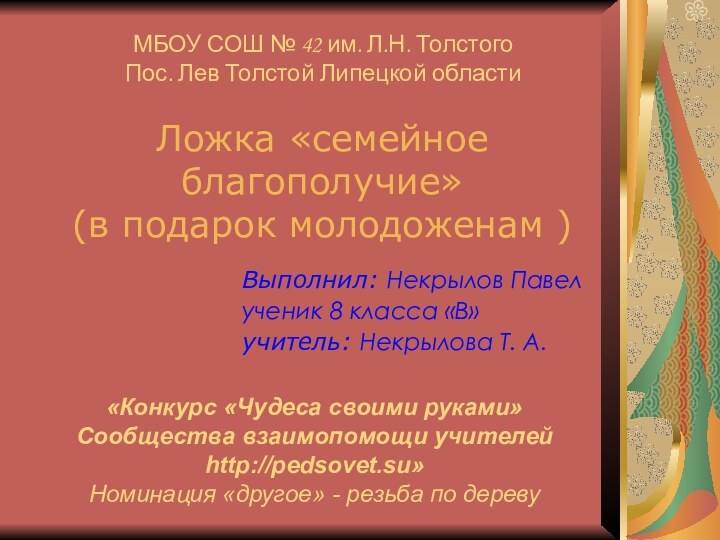 МБОУ СОШ № 42 им. Л.Н. Толстого
Пос. Лев Толстой Липецкой области

Ложка «семейное благополучие»
(в подарок молодоженам )

Выполнил: Некрылов Павел
ученик 8 класса «В»
учитель: Некрылова Т. А.

«Конкурс «Чудеса своими руками»
Сообщества взаимопомощи учителей
http://pedsovet.su»
Номинация «другое» - резьба по дереву